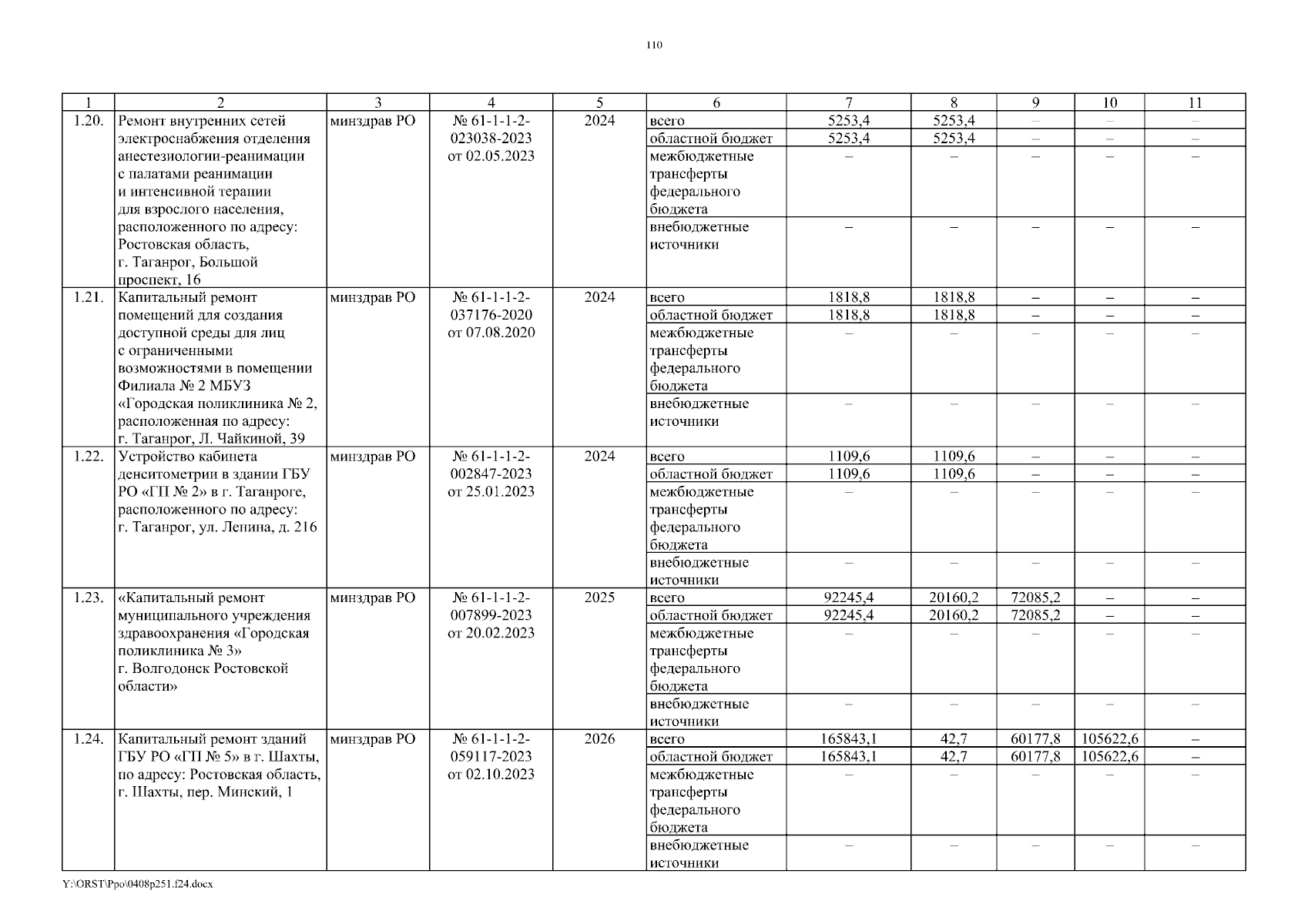 110

| 1 | 2 | 3 | 4 | 5 | 6 | 7 | 8 | 9 | 10 | 11 |
|---|---|---|---|---|---|---|---|---|---|---|
| 1.20. | Ремонт внутренних сетей электроснабжения отделения анестезиологии-реанимации с палатами реанимации и интенсивной терапии для взрослого населения, расположенного по адресу: Ростовская область, г. Таганрог, Большой проспект, 16 | минздрав РО | № 61-1-1-2-023038-2023 от 02.05.2023 | 2024 | всего | 5253,4 | 5253,4 | – | – | – |
| | | | | | областной бюджет | 5253,4 | 5253,4 | – | – | – |
| | | | | | межбюджетные трансферты федерального бюджета | – | – | – | – | – |
| | | | | | внебюджетные источники | – | – | – | – | – |
| 1.21. | Капитальный ремонт помещений для создания доступной среды для лиц с ограниченными возможностями в помещении Филиала № 2 МБУЗ «Городская поликлиника № 2, расположенная по адресу: г. Таганрог, Л. Чайкиной, 39 | минздрав РО | № 61-1-1-2-037176-2020 от 07.08.2020 | 2024 | всего | 1818,8 | 1818,8 | – | – | – |
| | | | | | областной бюджет | 1818,8 | 1818,8 | – | – | – |
| | | | | | межбюджетные трансферты федерального бюджета | – | – | – | – | – |
| | | | | | внебюджетные источники | – | – | – | – | – |
| 1.22. | Устройство кабинета денситометрии в здании ГБУ РО «ГП № 2» в г. Таганроге, расположенного по адресу: г. Таганрог, ул. Ленина, д. 216 | минздрав РО | № 61-1-1-2-002847-2023 от 25.01.2023 | 2024 | всего | 1109,6 | 1109,6 | – | – | – |
| | | | | | областной бюджет | 1109,6 | 1109,6 | – | – | – |
| | | | | | межбюджетные трансферты федерального бюджета | – | – | – | – | – |
| | | | | | внебюджетные источники | – | – | – | – | – |
| 1.23. | «Капитальный ремонт муниципального учреждения здравоохранения «Городская поликлиника № 3» г. Волгодонск Ростовской области» | минздрав РО | № 61-1-1-2-007899-2023 от 20.02.2023 | 2025 | всего | 92245,4 | 20160,2 | 72085,2 | – | – |
| | | | | | областной бюджет | 92245,4 | 20160,2 | 72085,2 | – | – |
| | | | | | межбюджетные трансферты федерального бюджета | – | – | – | – | – |
| | | | | | внебюджетные источники | – | – | – | – | – |
| 1.24. | Капитальный ремонт зданий ГБУ РО «ГП № 5» в г. Шахты, по адресу: Ростовская область, г. Шахты, пер. Минский, 1 | минздрав РО | № 61-1-1-2-059117-2023 от 02.10.2023 | 2026 | всего | 165843,1 | 42,7 | 60177,8 | 105622,6 | – |
| | | | | | областной бюджет | 165843,1 | 42,7 | 60177,8 | 105622,6 | – |
| | | | | | межбюджетные трансферты федерального бюджета | – | – | – | – | – |
| | | | | | внебюджетные источники | – | – | – | – | – |

Y:\ORST\Ppo\0408p251.f24.docx